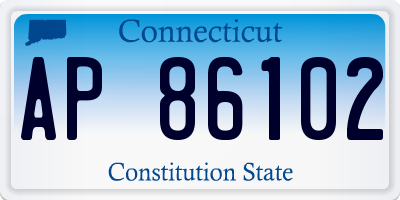 Connecticut

AP 86102

Constitution State